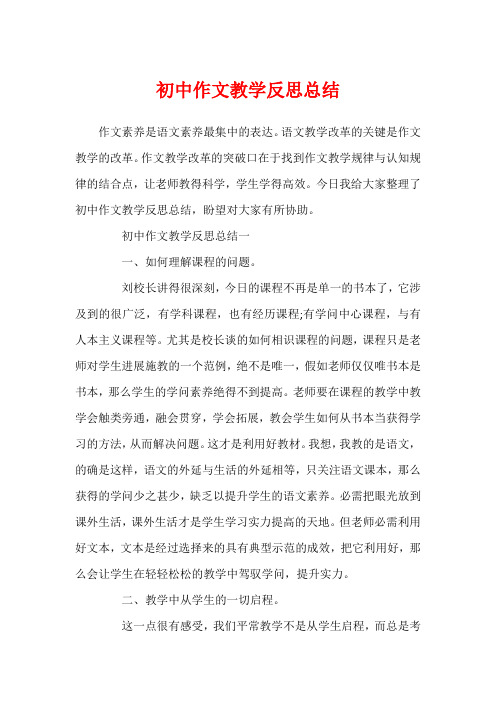 初中作文教学反思总结

作文素养是语文素养最集中的表达。语文教学改革的关键是作文教学的改革。作文教学改革的突破口在于找到作文教学规律与认知规律的结合点，让老师教得科学，学生学得高效。今日我给大家整理了初中作文教学反思总结，盼望对大家有所协助。

初中作文教学反思总结一

一、如何理解课程的问题。

刘校长讲得很深刻，今日的课程不再是单一的书本了，它涉及到的很广泛，有学科课程，也有经历课程;有学问中心课程，与有人本主义课程等。尤其是校长谈的如何相识课程的问题，课程只是老师对学生进展施教的一个范例，绝不是唯一，假如老师仅仅唯书本是书本，那么学生的学问素养绝得不到提高。老师要在课程的教学中教学会触类旁通，融会贯穿，学会拓展，教会学生如何从书本当获得学习的方法，从而解决问题。这才是利用好教材。我想，我教的是语文，的确是这样，语文的外延与生活的外延相等，只关注语文课本，那么获得的学问少之甚少，缺乏以提升学生的语文素养。必需把眼光放到课外生活，课外生活才是学生学习实力提高的天地。但老师必需利用好文本，文本是经过选择来的具有典型示范的成效，把它利用好，那么会让学生在轻轻松松的教学中驾驭学问，提升实力。

二、教学中从学生的一切启程。

这一点很有感受，我们平常教学不是从学生启程，而总是考